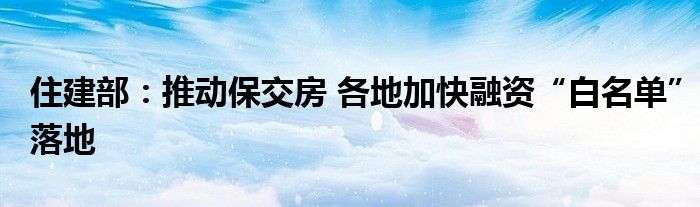 住建部：推动保交房 各地加快融资“白名单”落地